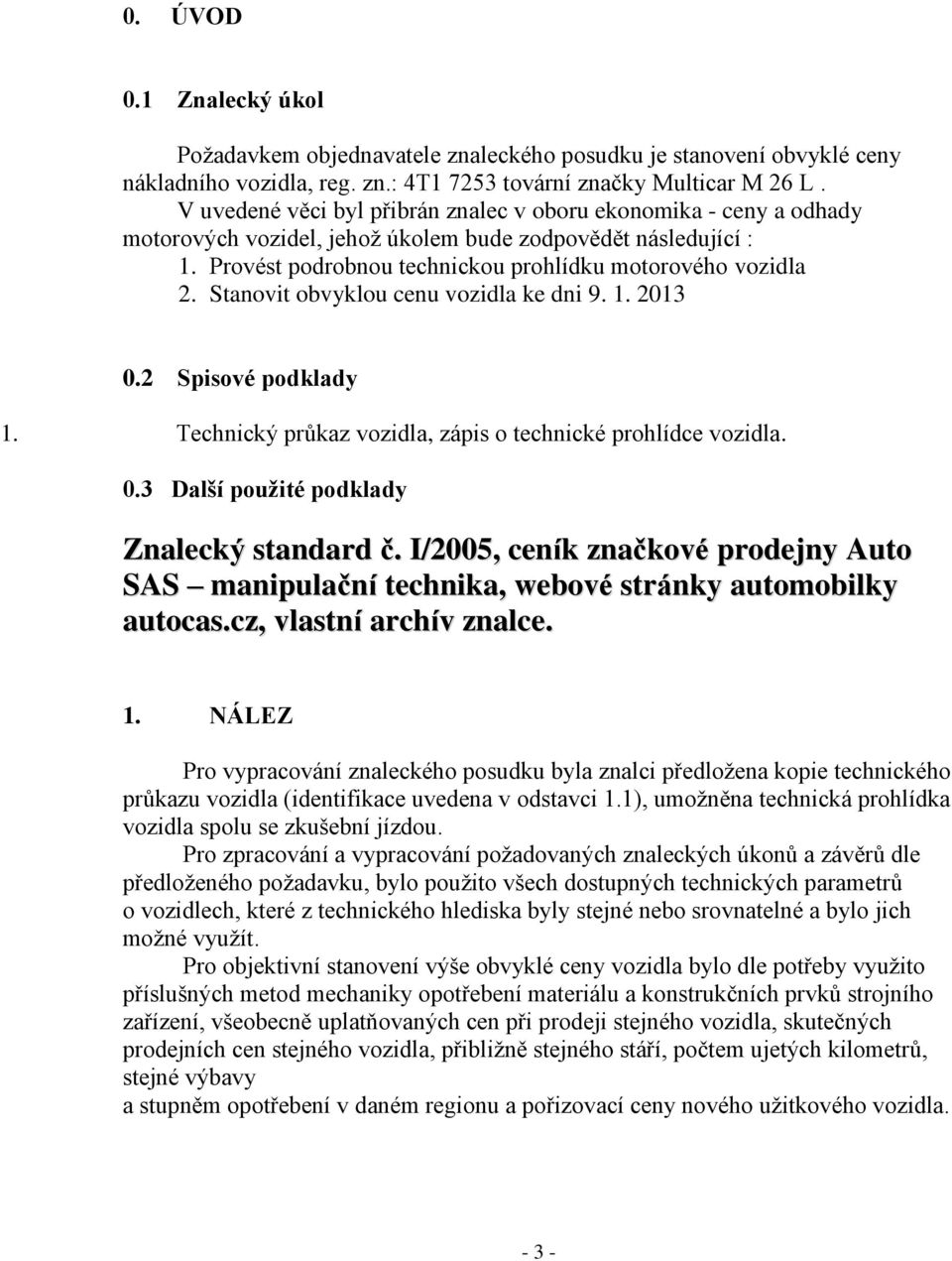 0. ÚVOD

0.1 Znalecký úkol

Požadavkem objednavatele znaleckého posudku je stanovení obvyklé ceny nákladního vozidla, reg. zn.: 4T1 7253 tovární značky Multicar M 26 L .
V uvedené věci byl přibrán znalec v oboru ekonomika - ceny a odhady motorových vozidel, jehož úkolem bude zodpovědět následující :
1. Provést podrobnou technickou prohlídku motorového vozidla
2. Stanovit obvyklou cenu vozidla ke dni 9. 1. 2013

0.2 Spisové podklady
1. Technický průkaz vozidla, zápis o technické prohlídce vozidla.

0.3 Další použité podklady

Znalecký standard č. I/2005, ceník značkové prodejny Auto SAS – manipulační technika, webové stránky automobilky autocas.cz, vlastní archív znalce.

1. NÁLEZ

Pro vypracování znaleckého posudku byla znalci předložena kopie technického průkazu vozidla (identifikace uvedena v odstavci 1.1), umožněna technická prohlídka vozidla spolu se zkušební jízdou.
Pro zpracování a vypracování požadovaných znaleckých úkonů a závěrů dle předloženého požadavku, bylo použito všech dostupných technických parametrů o vozidlech, které z technického hlediska byly stejné nebo srovnatelné a bylo jich možné využít.
Pro objektivní stanovení výše obvyklé ceny vozidla bylo dle potřeby využito příslušných metod mechaniky opotřebení materiálu a konstrukčních prvků strojního zařízení, všeobecně uplatňovaných cen při prodeji stejného vozidla, skutečných prodejních cen stejného vozidla, přibližně stejného stáří, počtem ujetých kilometrů, stejné výbavy
a stupněm opotřebení v daném regionu a pořizovací ceny nového užitkového vozidla.

- 3 -